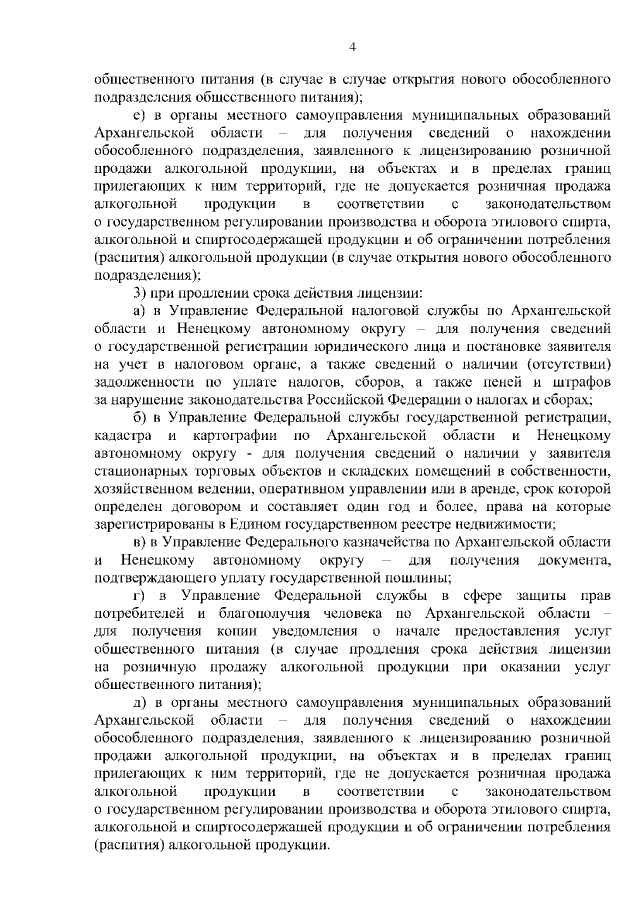 4

общественного питания (в случае в случае открытия нового обособленного подразделения общественного питания);

е) в органы местного самоуправления муниципальных образований Архангельской области – для получения сведений о нахождении обособленного подразделения, заявленного к лицензированию розничной продажи алкогольной продукции, на объектах и в пределах границ прилегающих к ним территорий, где не допускается розничная продажа алкогольной продукции в соответствии с законодательством о государственном регулировании производства и оборота этилового спирта, алкогольной и спиртосодержащей продукции и об ограничении потребления (распития) алкогольной продукции (в случае открытия нового обособленного подразделения);

3) при продлении срока действия лицензии:

а) в Управление Федеральной налоговой службы по Архангельской области и Ненецкому автономному округу – для получения сведений о государственной регистрации юридического лица и постановке заявителя на учет в налоговом органе, а также сведений о наличии (отсутствии) задолженности по уплате налогов, сборов, а также пеней и штрафов за нарушение законодательства Российской Федерации о налогах и сборах;

б) в Управление Федеральной службы государственной регистрации, кадастра и картографии по Архангельской области и Ненецкому автономному округу - для получения сведений о наличии у заявителя стационарных торговых объектов и складских помещений в собственности, хозяйственном ведении, оперативном управлении или в аренде, срок которой определен договором и составляет один год и более, права на которые зарегистрированы в Едином государственном реестре недвижимости;

в) в Управление Федерального казначейства по Архангельской области и Ненецкому автономному округу – для получения документа, подтверждающего уплату государственной пошлины;

г) в Управление Федеральной службы в сфере защиты прав потребителей и благополучия человека по Архангельской области – для получения копии уведомления о начале предоставления услуг общественного питания (в случае продления срока действия лицензии на розничную продажу алкогольной продукции при оказании услуг общественного питания);

д) в органы местного самоуправления муниципальных образований Архангельской области – для получения сведений о нахождении обособленного подразделения, заявленного к лицензированию розничной продажи алкогольной продукции, на объектах и в пределах границ прилегающих к ним территорий, где не допускается розничная продажа алкогольной продукции в соответствии с законодательством о государственном регулировании производства и оборота этилового спирта, алкогольной и спиртосодержащей продукции и об ограничении потребления (распития) алкогольной продукции.